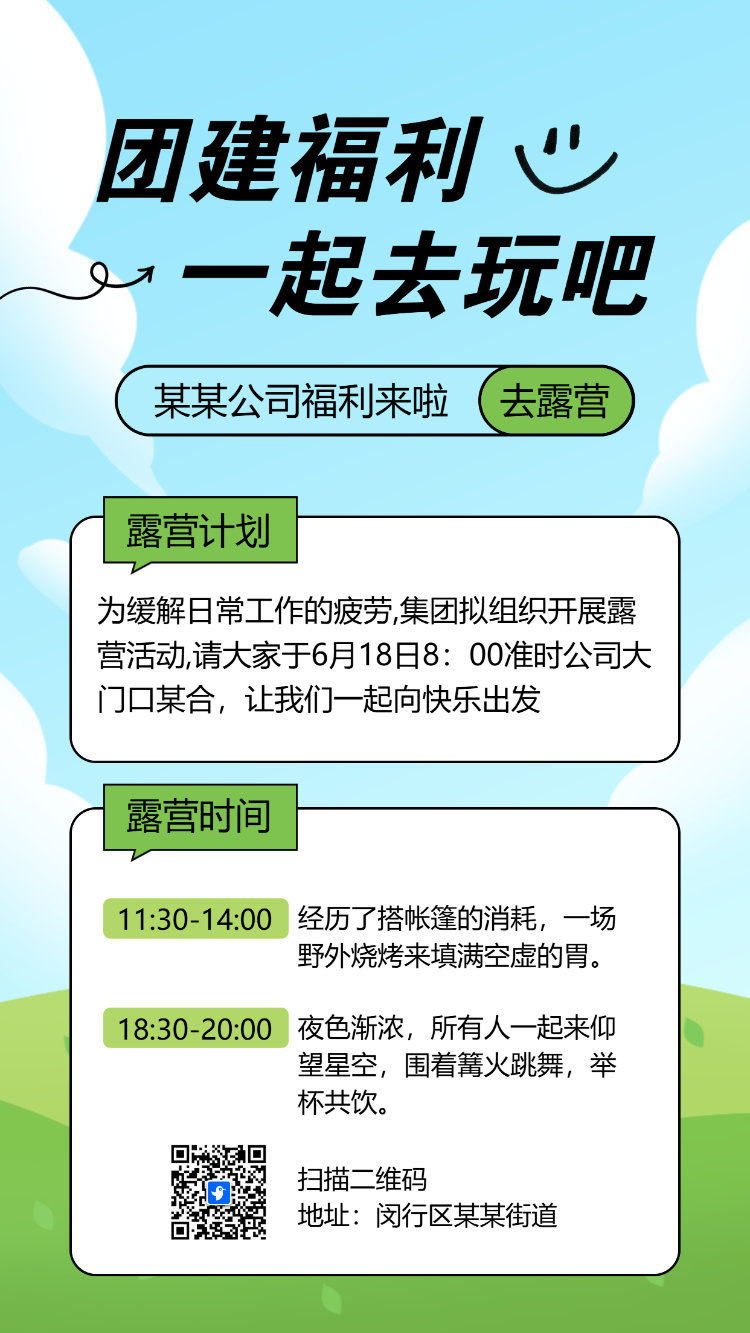 团建福利
一起去玩吧

某某公司福利来啦 去露营

露营计划

为缓解日常工作的疲劳,集团拟组织开展露营活动,请大家于6月18日8：00准时公司大门口某合，让我们一起向快乐出发

露营时间

11:30-14:00 经历了搭帐篷的消耗，一场野外烧烤来填满空虚的胃。

18:30-20:00 夜色渐浓，所有人一起来仰望星空，围着篝火跳舞，举杯共饮。

扫描二维码
地址：闵行区某某街道